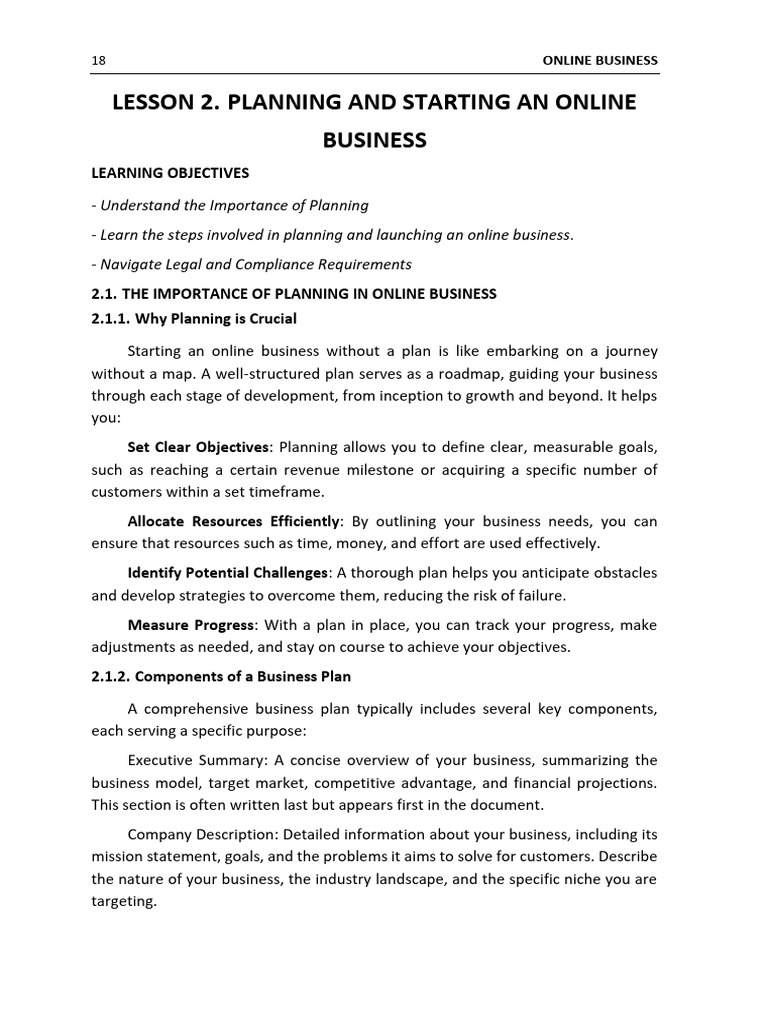 18 ONLINE BUSINESS

LESSON 2. PLANNING AND STARTING AN ONLINE BUSINESS

LEARNING OBJECTIVES

- Understand the Importance of Planning

- Learn the steps involved in planning and launching an online business.

- Navigate Legal and Compliance Requirements

2.1. THE IMPORTANCE OF PLANNING IN ONLINE BUSINESS

2.1.1. Why Planning is Crucial

Starting an online business without a plan is like embarking on a journey without a map. A well-structured plan serves as a roadmap, guiding your business through each stage of development, from inception to growth and beyond. It helps you:

Set Clear Objectives: Planning allows you to define clear, measurable goals, such as reaching a certain revenue milestone or acquiring a specific number of customers within a set timeframe.

Allocate Resources Efficiently: By outlining your business needs, you can ensure that resources such as time, money, and effort are used effectively.

Identify Potential Challenges: A thorough plan helps you anticipate obstacles and develop strategies to overcome them, reducing the risk of failure.

Measure Progress: With a plan in place, you can track your progress, make adjustments as needed, and stay on course to achieve your objectives.

2.1.2. Components of a Business Plan

A comprehensive business plan typically includes several key components, each serving a specific purpose:

Executive Summary: A concise overview of your business, summarizing the business model, target market, competitive advantage, and financial projections. This section is often written last but appears first in the document.

Company Description: Detailed information about your business, including its mission statement, goals, and the problems it aims to solve for customers. Describe the nature of your business, the industry landscape, and the specific niche you are targeting.